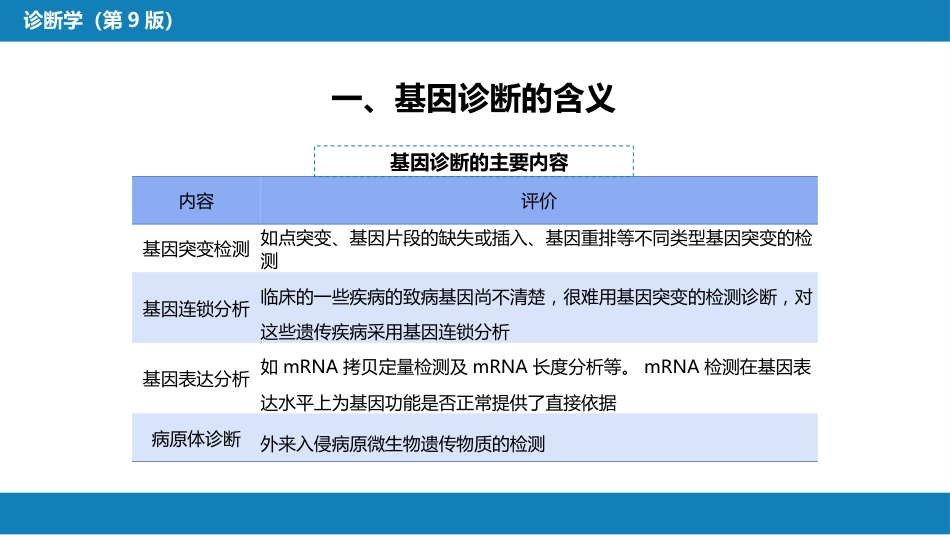 诊断学（第 9 版）

一、基因诊断的含义

基因诊断的主要内容

| 内容 | 评价 |
|---|---|
| 基因突变检测 | 如点突变、基因片段的缺失或插入、基因重排等不同类型基因突变的检测 |
| 基因连锁分析 | 临床的一些疾病的致病基因尚不清楚，很难用基因突变的检测诊断，对这些遗传疾病采用基因连锁分析 |
| 基因表达分析 | 如 mRNA 拷贝定量检测及 mRNA 长度分析等。 mRNA 检测在基因表达水平上为基因功能是否正常提供了直接依据 |
| 病原体诊断 | 外来入侵病原微生物遗传物质的检测 |